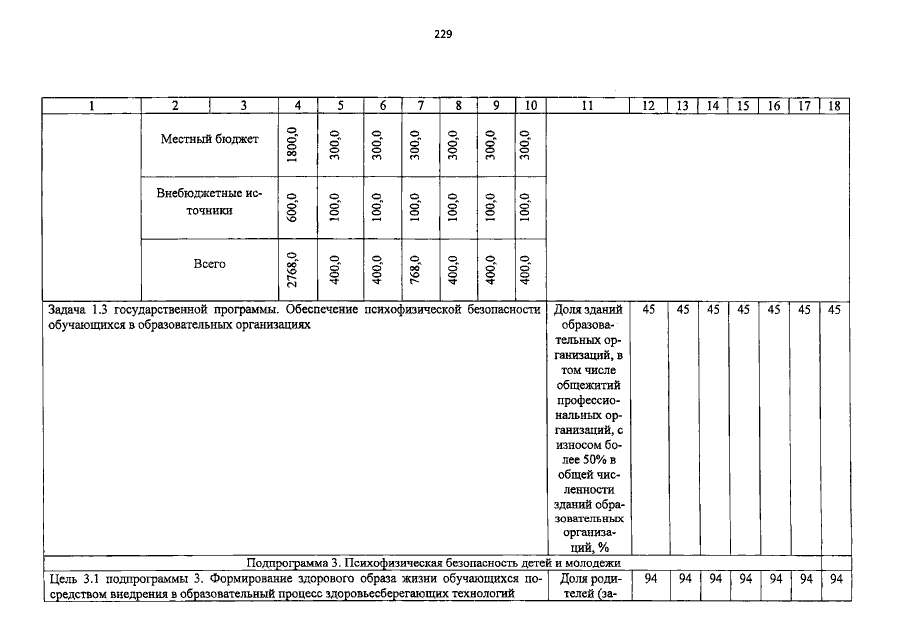 229

| 1 | 2 | 3 | 4 | 5 | 6 | 7 | 8 | 9 | 10 | 11 | 12 | 13 | 14 | 15 | 16 | 17 | 18 |
|---|---|---|---|---|---|---|---|---|---|---|---|---|---|---|---|---|---|
| | Местный бюджет | | 1800,0 | 300,0 | 300,0 | 300,0 | 300,0 | 300,0 | 300,0 | | | | | | | | |
| | Внебюджетные источники | | 600,0 | 100,0 | 100,0 | 100,0 | 100,0 | 100,0 | 100,0 | | | | | | | | |
| | Всего | | 2768,0 | 400,0 | 400,0 | 768,0 | 400,0 | 400,0 | 400,0 | | | | | | | | |
| Задача 1.3 государственной программы. Обеспечение психофизической безопасности обучающихся в образовательных организациях | | | | | | | | | | Доля зданий образовательных организаций, в том числе общежитий профессиональных организаций, с износом более 50% в общей численности зданий образовательных организаций, % | 45 | 45 | 45 | 45 | 45 | 45 | 45 |
| Подпрограмма 3. Психофизическая безопасность детей и молодежи | | | | | | | | | | | | | | | | | |
| Цель 3.1 подпрограммы 3. Формирование здорового образа жизни обучающихся посредством внедрения в образовательный процесс здоровьесберегающих технологий | | | | | | | | | | Доля родителей (за- | 94 | 94 | 94 | 94 | 94 | 94 | 94 |